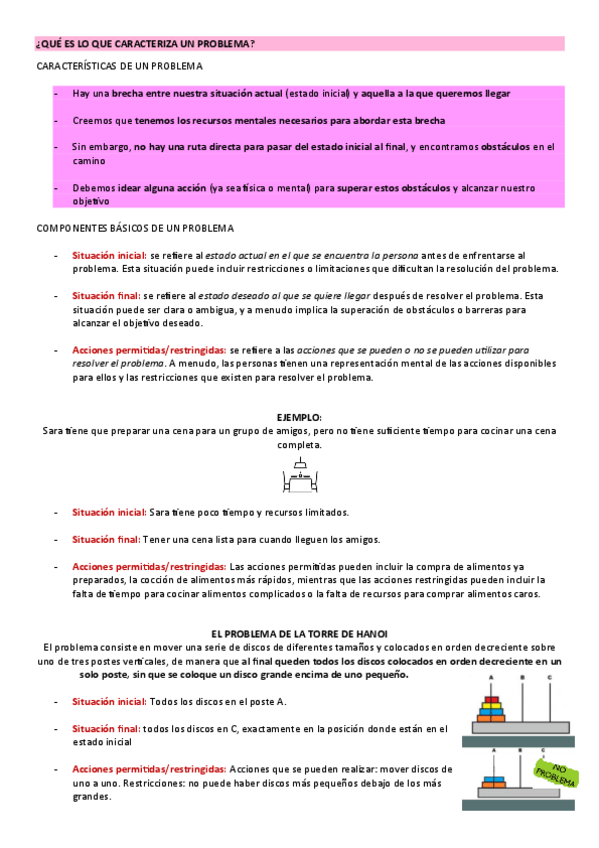 ¿QUÉ ES LO QUE CARACTERIZA UN PROBLEMA?

CARACTERÍSTICAS DE UN PROBLEMA

- Hay una brecha entre nuestra situación actual (estado inicial) y aquella a la que queremos llegar

- Creemos que tenemos los recursos mentales necesarios para abordar esta brecha

- Sin embargo, no hay una ruta directa para pasar del estado inicial al final, y encontramos obstáculos en el camino

- Debemos idear alguna acción (ya sea física o mental) para superar estos obstáculos y alcanzar nuestro objetivo

COMPONENTES BÁSICOS DE UN PROBLEMA

- Situación inicial: se refiere al estado actual en el que se encuentra la persona antes de enfrentarse al problema. Esta situación puede incluir restricciones o limitaciones que dificultan la resolución del problema.

- Situación final: se refiere al estado deseado al que se quiere llegar después de resolver el problema. Esta situación puede ser clara o ambigua, y a menudo implica la superación de obstáculos o barreras para alcanzar el objetivo deseado.

- Acciones permitidas/restringidas: se refiere a las acciones que se pueden o no se pueden utilizar para resolver el problema. A menudo, las personas tienen una representación mental de las acciones disponibles para ellos y las restricciones que existen para resolver el problema.

EJEMPLO:
Sara tiene que preparar una cena para un grupo de amigos, pero no tiene suficiente tiempo para cocinar una cena completa.

- Situación inicial: Sara tiene poco tiempo y recursos limitados.

- Situación final: Tener una cena lista para cuando lleguen los amigos.

- Acciones permitidas/restringidas: Las acciones permitidas pueden incluir la compra de alimentos ya preparados, la cocción de alimentos más rápidos, mientras que las acciones restringidas pueden incluir la falta de tiempo para cocinar alimentos complicados o la falta de recursos para comprar alimentos caros.

EL PROBLEMA DE LA TORRE DE HANOI
El problema consiste en mover una serie de discos de diferentes tamaños y colocados en orden decreciente sobre uno de tres postes verticales, de manera que al final queden todos los discos colocados en orden decreciente en un solo poste, sin que se coloque un disco grande encima de uno pequeño.

- Situación inicial: Todos los discos en el poste A.

- Situación final: todos los discos en C, exactamente en la posición donde están en el estado inicial

- Acciones permitidas/restringidas: Acciones que se pueden realizar: mover discos de uno a uno. Restricciones: no puede haber discos más pequeños debajo de los más grandes.

A B C

A B C NO PROBLEMA